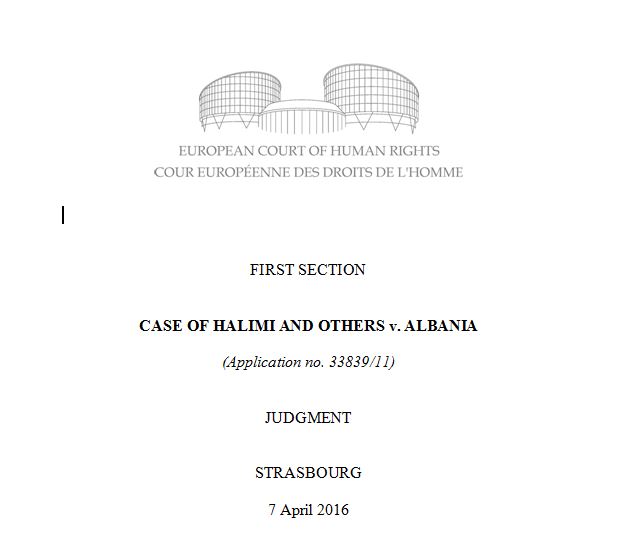 EUROPEAN COURT OF HUMAN RIGHTS
COUR EUROPÉENNE DES DROITS DE L'HOMME

FIRST SECTION

CASE OF HALIMI AND OTHERS v. ALBANIA

(Application no. 33839/11)

JUDGMENT

STRASBOURG

7 April 2016